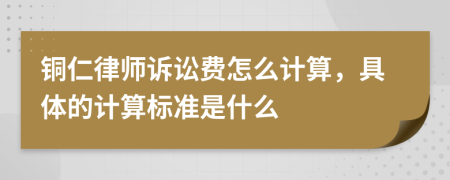 铜仁律师诉讼费怎么计算，具体的计算标准是什么